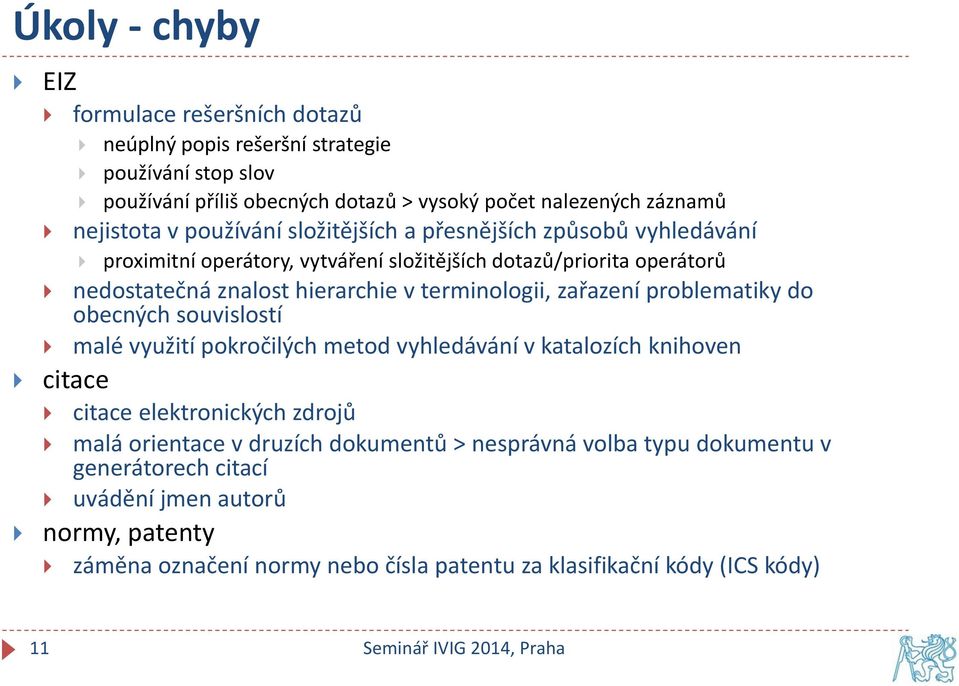 Úkoly - chyby

EIZ

formulace rešeršních dotazů

neúplný popis rešeršní strategie

používání stop slov

používání příliš obecných dotazů > vysoký počet nalezených záznamů

nejistota v používání složitějších a přesnějších způsobů vyhledávání

proximitní operátory, vytváření složitějších dotazů/priorita operátorů

nedostatečná znalost hierarchie v terminologii, zařazení problematiky do obecných souvislostí

malé využití pokročilých metod vyhledávání v katalozích knihoven

citace

citace elektronických zdrojů

malá orientace v druzích dokumentů > nesprávná volba typu dokumentu v generátorech citací

uvádění jmen autorů

normy, patenty

záměna označení normy nebo čísla patentu za klasifikační kódy (ICS kódy)

11

Seminář IVIG 2014, Praha